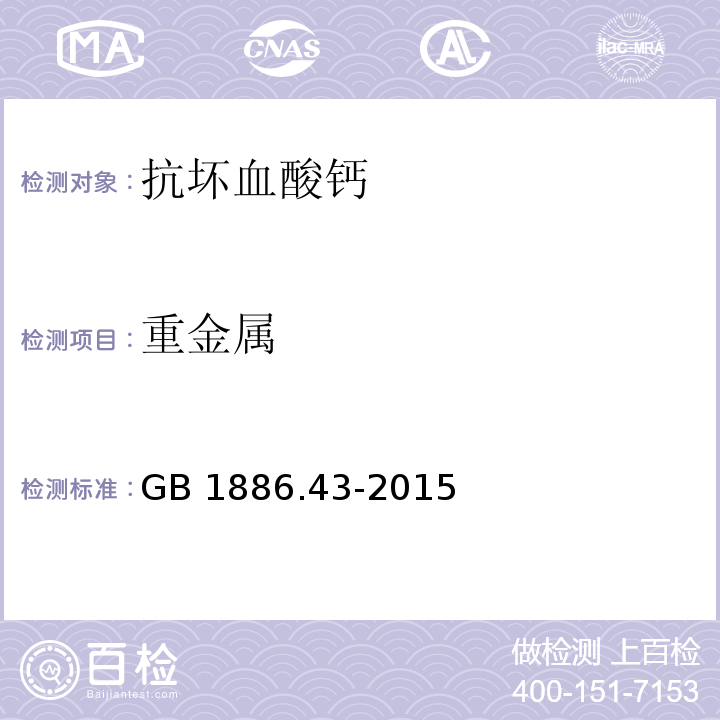 MA CNAS AL ilac-MRA

检测对象：抗坏血酸钙

检测项目：重金属

检测标准：GB 1886.43-2015

百检
Baijiantest.com

做检测 上百检
400-151-7153